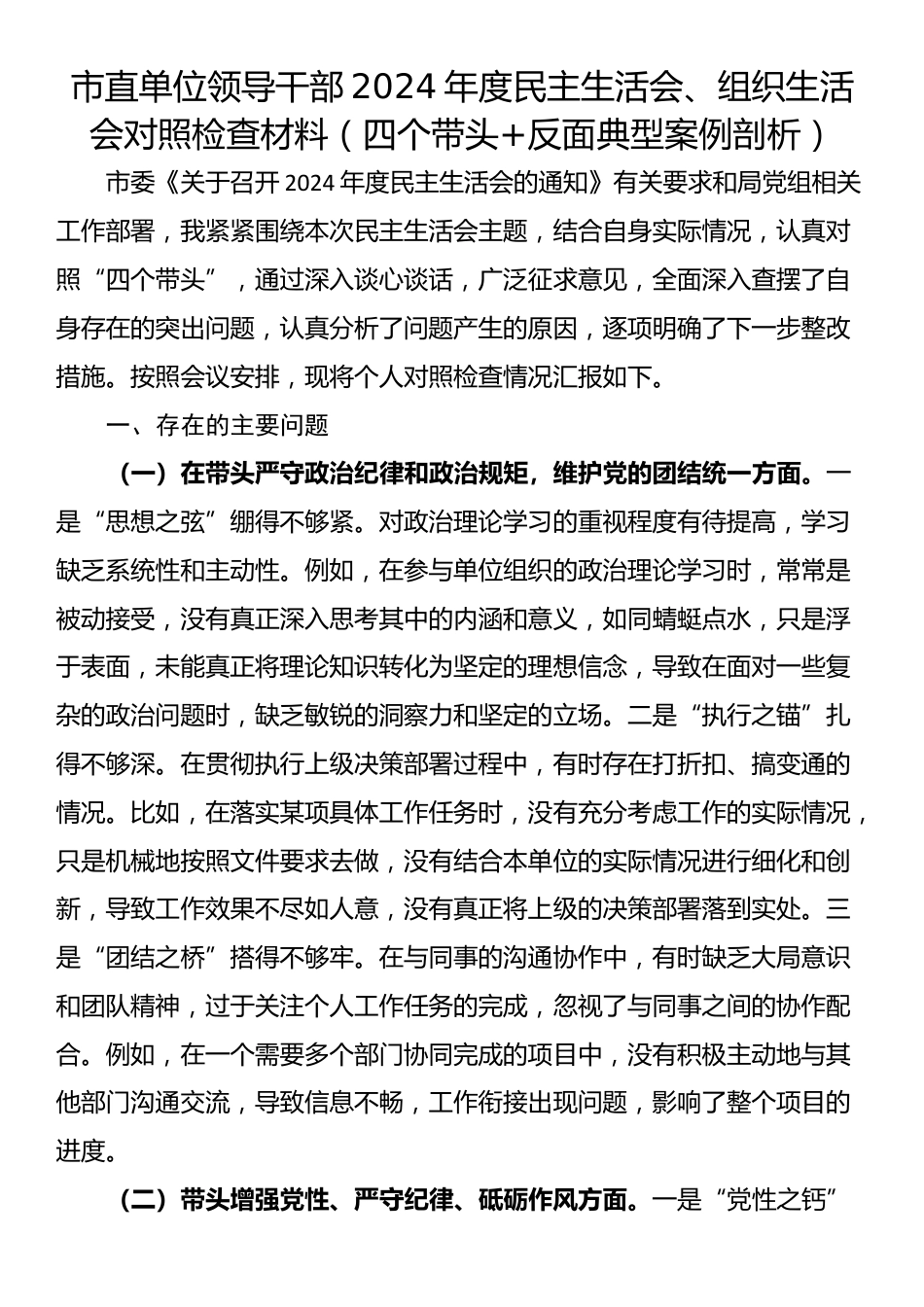 市直单位领导干部2024年度民主生活会、组织生活会对照检查材料（四个带头+反面典型案例剖析）

市委《关于召开2024年度民主生活会的通知》有关要求和局党组相关工作部署，我紧紧围绕本次民主生活会主题，结合自身实际情况，认真对照“四个带头”，通过深入谈心谈话，广泛征求意见，全面深入查摆了自身存在的突出问题，认真分析了问题产生的原因，逐项明确了下一步整改措施。按照会议安排，现将个人对照检查情况汇报如下。

一、存在的主要问题

（一）在带头严守政治纪律和政治规矩，维护党的团结统一方面。一是“思想之弦”绷得不够紧。对政治理论学习的重视程度有待提高，学习缺乏系统性和主动性。例如，在参与单位组织的政治理论学习时，常常是被动接受，没有真正深入思考其中的内涵和意义，如同蜻蜓点水，只是浮于表面，未能真正将理论知识转化为坚定的理想信念，导致在面对一些复杂的政治问题时，缺乏敏锐的洞察力和坚定的立场。二是“执行之锚”扎得不够深。在贯彻执行上级决策部署过程中，有时存在打折扣、搞变通的情况。比如，在落实某项具体工作任务时，没有充分考虑工作的实际情况，只是机械地按照文件要求去做，没有结合本单位的实际情况进行细化和创新，导致工作效果不尽如人意，没有真正将上级的决策部署落到实处。三是“团结之桥”搭得不够牢。在与同事的沟通协作中，有时缺乏大局意识和团队精神，过于关注个人工作任务的完成，忽视了与同事之间的协作配合。例如，在一个需要多个部门协同完成的项目中，没有积极主动地与其他部门沟通交流，导致信息不畅，工作衔接出现问题，影响了整个项目的进度。

（二）带头增强党性、严守纪律、砥砺作风方面。一是“党性之钙”